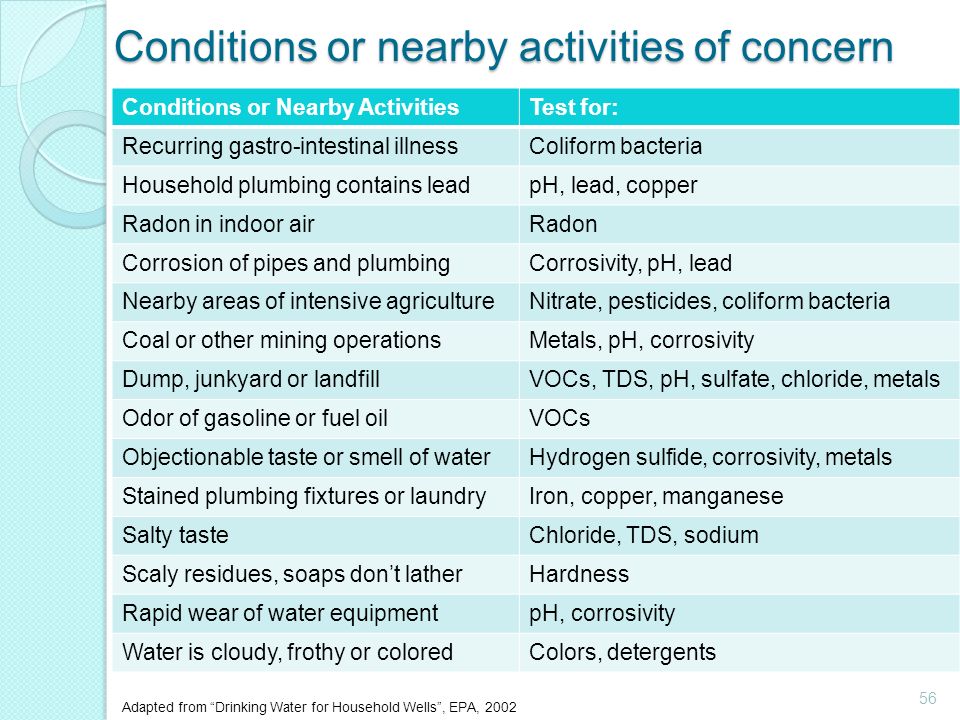 Conditions or nearby activities of concern

| Conditions or Nearby Activities | Test for: |
|---|---|
| Recurring gastro-intestinal illness | Coliform bacteria |
| Household plumbing contains lead | pH, lead, copper |
| Radon in indoor air | Radon |
| Corrosion of pipes and plumbing | Corrosivity, pH, lead |
| Nearby areas of intensive agriculture | Nitrate, pesticides, coliform bacteria |
| Coal or other mining operations | Metals, pH, corrosivity |
| Dump, junkyard or landfill | VOCs, TDS, pH, sulfate, chloride, metals |
| Odor of gasoline or fuel oil | VOCs |
| Objectionable taste or smell of water | Hydrogen sulfide, corrosivity, metals |
| Stained plumbing fixtures or laundry | Iron, copper, manganese |
| Salty taste | Chloride, TDS, sodium |
| Scaly residues, soaps don't lather | Hardness |
| Rapid wear of water equipment | pH, corrosivity |
| Water is cloudy, frothy or colored | Colors, detergents |

Adapted from "Drinking Water for Household Wells", EPA, 2002

56